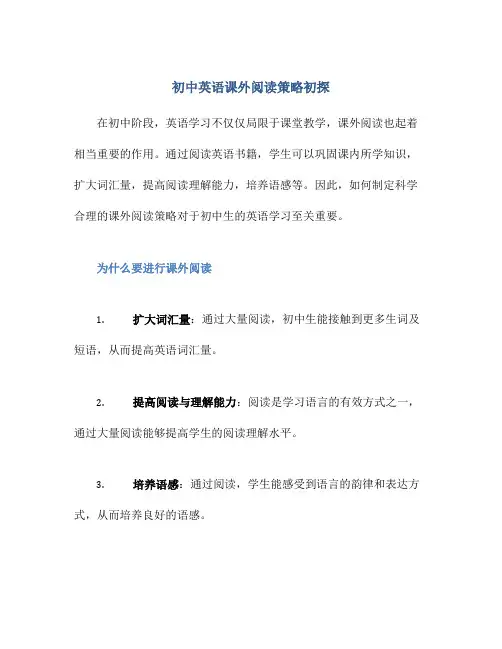 初中英语课外阅读策略初探

在初中阶段，英语学习不仅仅局限于课堂教学，课外阅读也起着相当重要的作用。通过阅读英语书籍，学生可以巩固课内所学知识，扩大词汇量，提高阅读理解能力，培养语感等。因此，如何制定科学合理的课外阅读策略对于初中生的英语学习至关重要。

为什么要进行课外阅读

1. 扩大词汇量：通过大量阅读，初中生能接触到更多生词及短语，从而提高英语词汇量。

2. 提高阅读与理解能力：阅读是学习语言的有效方式之一，通过大量阅读能够提高学生的阅读理解水平。

3. 培养语感：通过阅读，学生能感受到语言的韵律和表达方式，从而培养良好的语感。